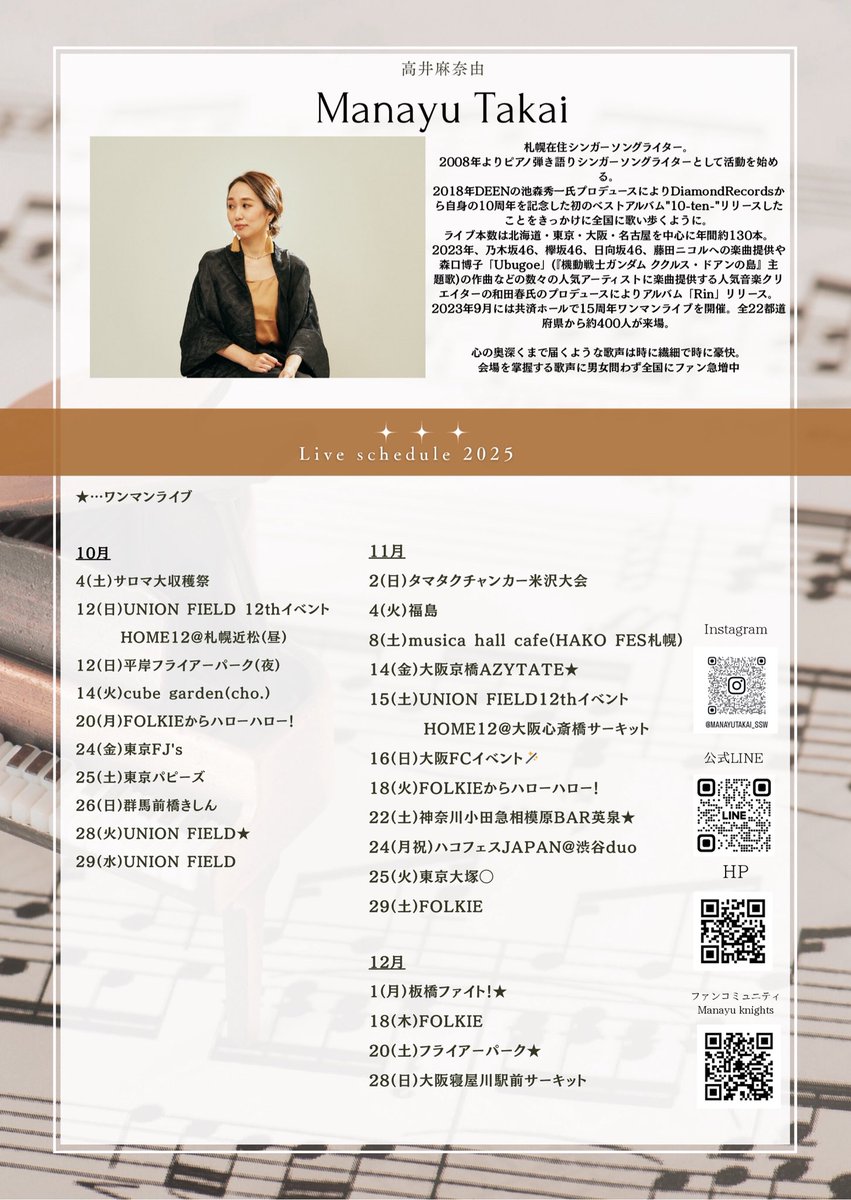 高井麻奈由

Manayu Takai

札幌在住シンガーソングライター。
2008年よりピアノ弾き語りシンガーソングライターとして活動を始める。
2018年DEENの池森秀一氏プロデュースによりDiamondRecordsから自身の10周年を記念した初のベストアルバム"10-ten-"リリースしたことをきっかけに全国に歌い歩くように。
ライブ本数は北海道・東京・大阪・名古屋を中心に年間約130本。
2023年、乃木坂46、欅坂46、日向坂46、藤田ニコルへの楽曲提供や森口博子「Ubugoe」(『機動戦士ガンダム ククルス・ドアンの島』主題歌)の作曲などの数々の人気アーティストに楽曲提供する人気音楽クリエイターの和田春氏のプロデュースによりアルバム「Rin」リリース。
2023年9月には共済ホールで15周年ワンマンライブを開催。全22都道府県から約400人が来場。

心の奥深くまで届くような歌声は時に繊細で時に豪快。
会場を掌握する歌声に男女問わず全国にファン急増中

Live schedule 2025

★…ワンマンライブ

10月
4(土)サロマ大収穫祭
12(日)UNION FIELD 12thイベント
HOME12@札幌近松(昼)
12(日)平岸フライアーパーク(夜)
14(火)cube garden(cho.)
20(月)FOLKIEからハローハロー!
24(金)東京FJ's
25(土)東京パピーズ
26(日)群馬前橋きしん
28(火)UNION FIELD★
29(水)UNION FIELD

11月
2(日)タマタクチャンカー米沢大会
4(火)福島
8(土)musica hall cafe(HAKO FES札幌)
14(金)大阪京橋AZYTATE★
15(土)UNION FIELD12thイベント
HOME12@大阪心斎橋サーキット
16(日)大阪FCイベント
18(火)FOLKIEからハローハロー!
22(土)神奈川小田急相模原BAR英泉★
24(月祝)ハコフェスJAPAN@渋谷duo
25(火)東京大塚○
29(土)FOLKIE

12月
1(月)板橋ファイト!★
18(木)FOLKIE
20(土)フライアーパーク★
28(日)大阪寝屋川駅前サーキット

Instagram
@MANAYUTAKAI_SSW
公式LINE
LINE
HP
ファンコミュニティ
Manayu knights